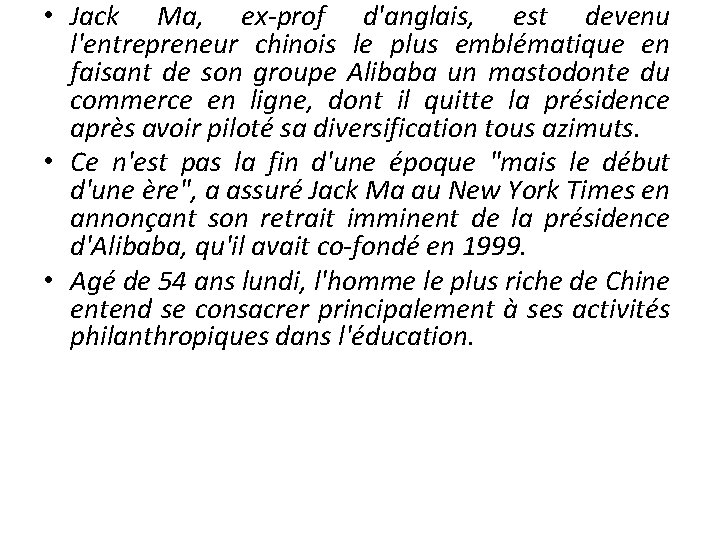 • Jack Ma, ex-prof d'anglais, est devenu l'entrepreneur chinois le plus emblématique en faisant de son groupe Alibaba un mastodonte du commerce en ligne, dont il quitte la présidence après avoir piloté sa diversification tous azimuts.

• Ce n'est pas la fin d'une époque "mais le début d'une ère", a assuré Jack Ma au New York Times en annonçant son retrait imminent de la présidence d'Alibaba, qu'il avait co-fondé en 1999.

• Agé de 54 ans lundi, l'homme le plus riche de Chine entend se consacrer principalement à ses activités philanthropiques dans l'éducation.